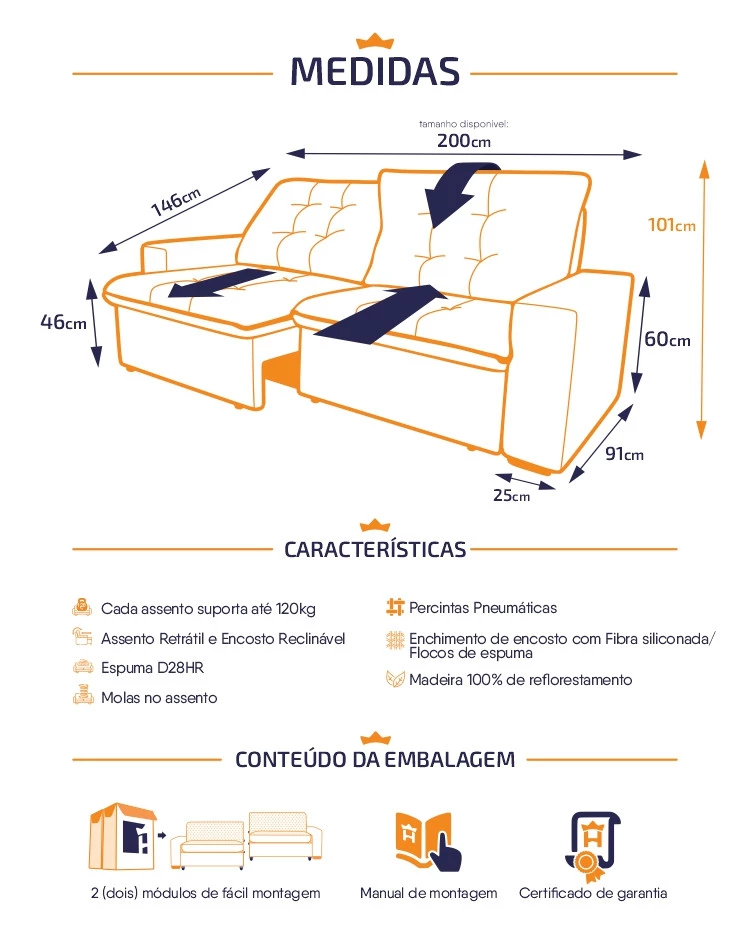 MEDIDAS

tamanho disponível:
200cm

146cm

101cm

46cm

60cm

91cm

25cm

CARACTERÍSTICAS

Cada assento suporta até 120kg

Assento Retrátil e Encosto Reclinável

Espuma D28HR

Molas no assento

Percintas Pneumáticas

Enchimento de encosto com Fibra siliconada/ Flocos de espuma

Madeira 100% de reflorestamento

CONTEÚDO DA EMBALAGEM

2 (dois) módulos de fácil montagem

Manual de montagem

Certificado de garantia